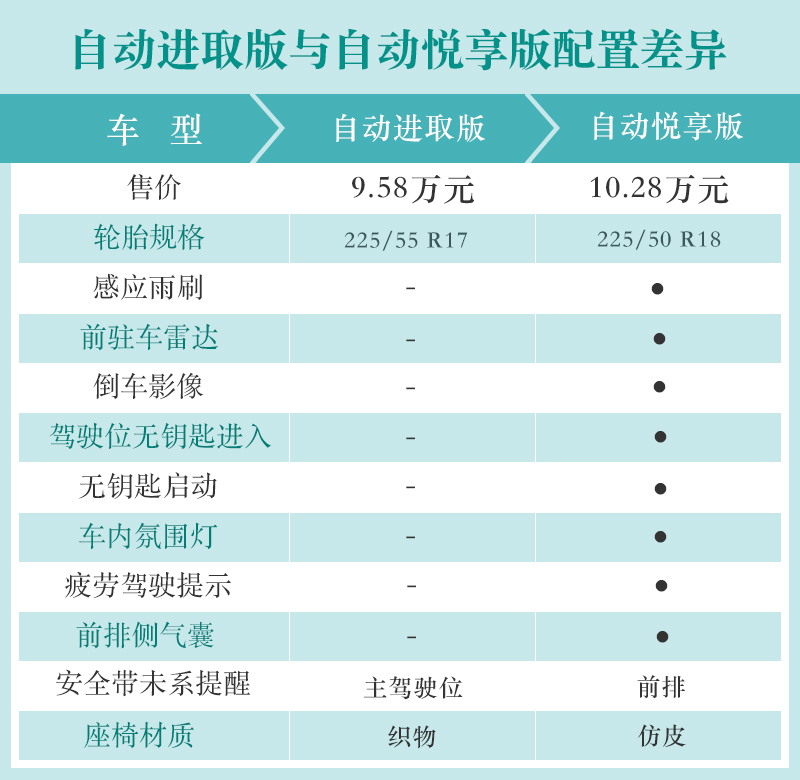 自动进取版与自动悦享版配置差异

| 车　型 | 自动进取版 | 自动悦享版 |
|---|---|---|
| 售价 | 9.58万元 | 10.28万元 |
| 轮胎规格 | 225/55 R17 | 225/50 R18 |
| 感应雨刷 | - | ● |
| 前驻车雷达 | - | ● |
| 倒车影像 | - | ● |
| 驾驶位无钥匙进入 | - | ● |
| 无钥匙启动 | - | ● |
| 车内氛围灯 | - | ● |
| 疲劳驾驶提示 | - | ● |
| 前排侧气囊 | - | ● |
| 安全带未系提醒 | 主驾驶位 | 前排 |
| 座椅材质 | 织物 | 仿皮 |